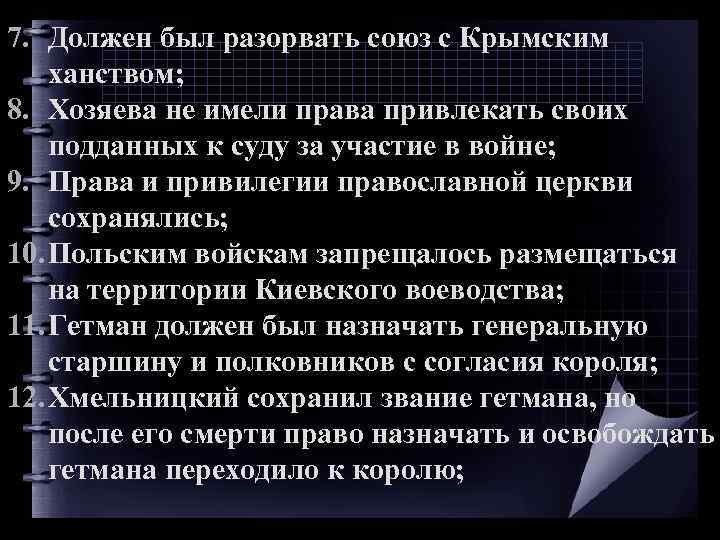 7. Должен был разорвать союз с Крымским ханством;
8. Хозяева не имели права привлекать своих подданных к суду за участие в войне;
9. Права и привилегии православной церкви сохранялись;
10. Польским войскам запрещалось размещаться на территории Киевского воеводства;
11. Гетман должен был назначать генеральную старшину и полковников с согласия короля;
12. Хмельницкий сохранил звание гетмана, но после его смерти право назначать и освобождать гетмана переходило к королю;